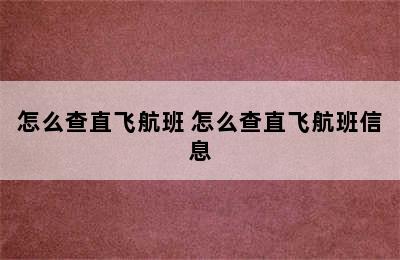 怎么查直飞航班 怎么查直飞航班信息